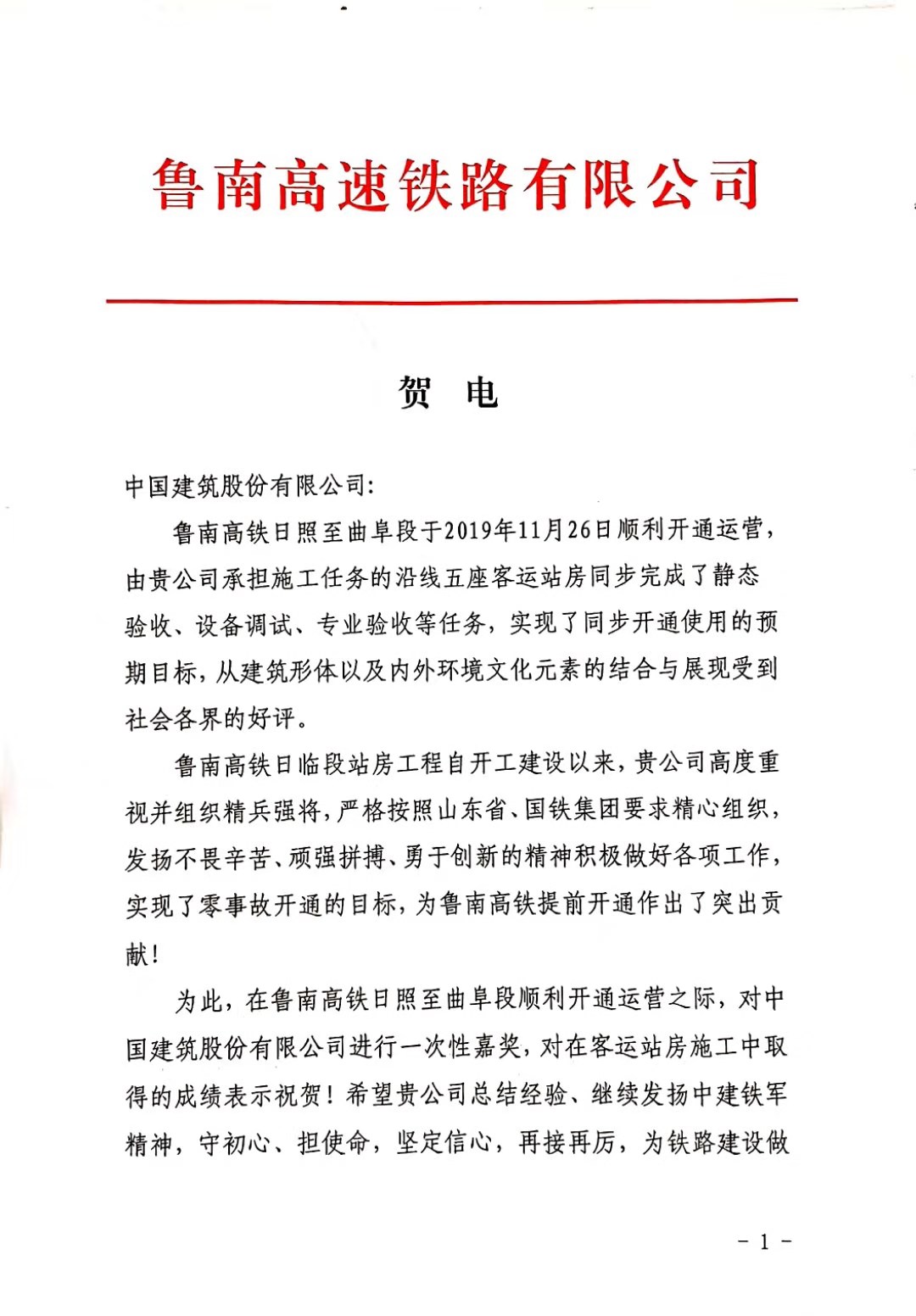 鲁南高速铁路有限公司

贺　电

中国建筑股份有限公司:

鲁南高铁日照至曲阜段于2019年11月26日顺利开通运营，由贵公司承担施工任务的沿线五座客运站房同步完成了静态验收、设备调试、专业验收等任务，实现了同步开通使用的预期目标，从建筑形体以及内外环境文化元素的结合与展现受到社会各界的好评。

鲁南高铁日临段站房工程自开工建设以来，贵公司高度重视并组织精兵强将，严格按照山东省、国铁集团要求精心组织，发扬不畏辛苦、顽强拼搏、勇于创新的精神积极做好各项工作，实现了零事故开通的目标，为鲁南高铁提前开通作出了突出贡献!

为此，在鲁南高铁日照至曲阜段顺利开通运营之际，对中国建筑股份有限公司进行一次性嘉奖，对在客运站房施工中取得的成绩表示祝贺！希望贵公司总结经验、继续发扬中建铁军精神，守初心、担使命，坚定信心，再接再厉，为铁路建设做

- 1 -